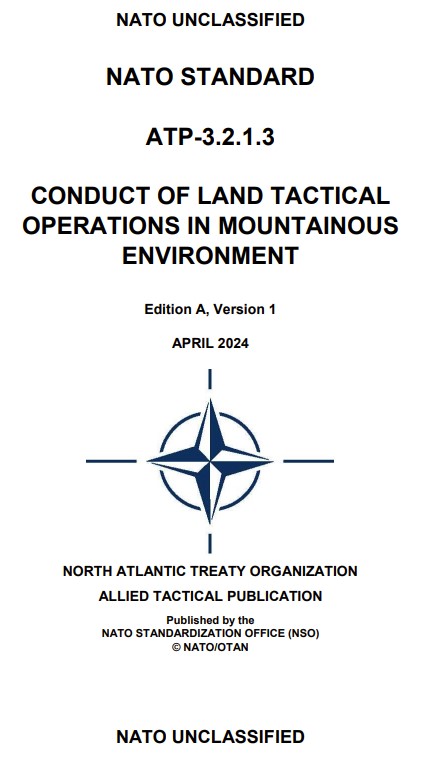 NATO UNCLASSIFIED

NATO STANDARD

ATP-3.2.1.3

CONDUCT OF LAND TACTICAL OPERATIONS IN MOUNTAINOUS ENVIRONMENT

Edition A, Version 1

APRIL 2024

NORTH ATLANTIC TREATY ORGANIZATION

ALLIED TACTICAL PUBLICATION

Published by the
NATO STANDARDIZATION OFFICE (NSO)
© NATO/OTAN

NATO UNCLASSIFIED